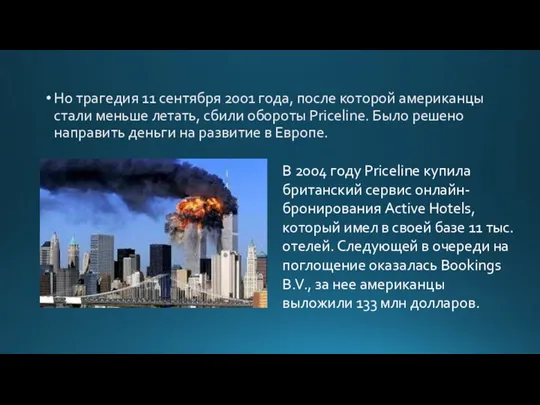 • Но трагедия 11 сентября 2001 года, после которой американцы стали меньше летать, сбили обороты Priceline. Было решено направить деньги на развитие в Европе.

В 2004 году Priceline купила британский сервис онлайн-бронирования Active Hotels, который имел в своей базе 11 тыс. отелей. Следующей в очереди на поглощение оказалась Bookings B.V., за нее американцы выложили 133 млн долларов.